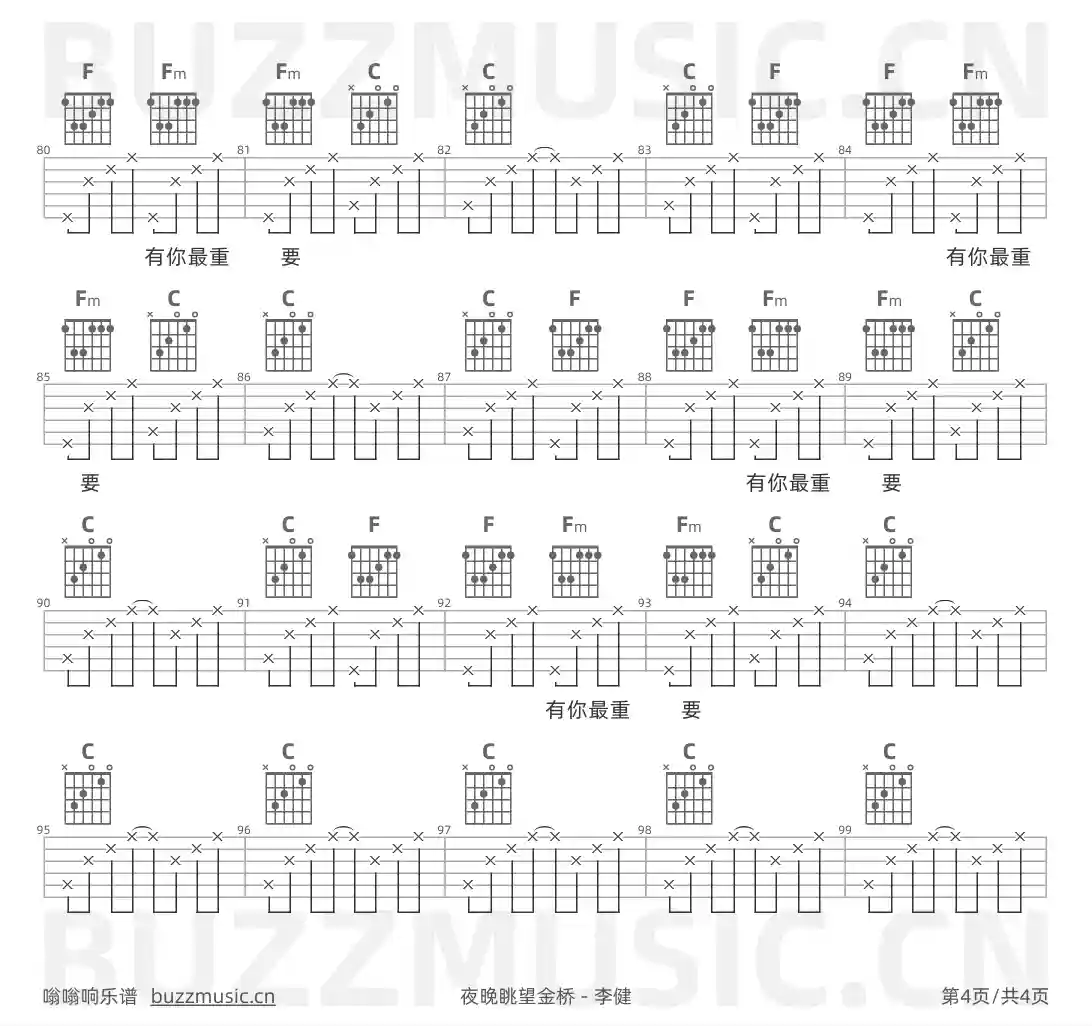 BUZZMUSIC.CN

F Fm Fm C C C F F Fm

80 81 82 83 84

有你最重 要 有你最重

Fm C C C F F Fm Fm C

85 86 87 88 89

要 有你最重 要

C C F F Fm Fm C C

90 91 92 93 94

有你最重 要

C C C C C

95 96 97 98 99

BUZZMUSIC.CN

嗡嗡响乐谱 buzzmusic.cn 夜晚眺望金桥 - 李健 第4页/共4页